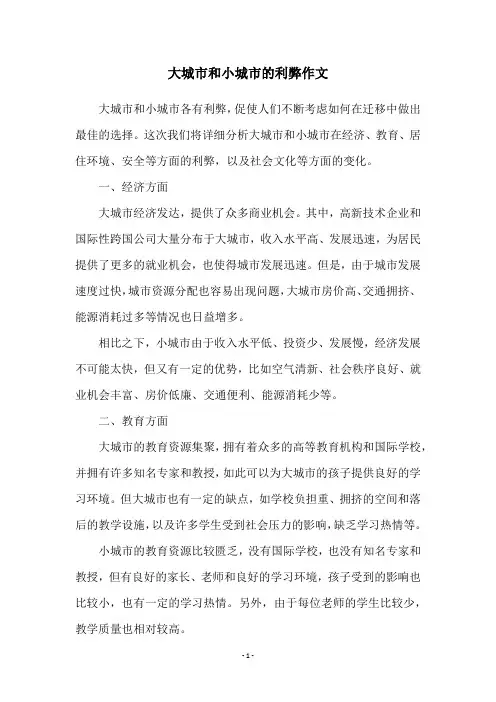 大城市和小城市的利弊作文

大城市和小城市各有利弊，促使人们不断考虑如何在迁移中做出最佳的选择。这次我们将详细分析大城市和小城市在经济、教育、居住环境、安全等方面的利弊，以及社会文化等方面的变化。

一、经济方面

大城市经济发达，提供了众多商业机会。其中，高新技术企业和国际性跨国公司大量分布于大城市，收入水平高、发展迅速，为居民提供了更多的就业机会，也使得城市发展迅速。但是，由于城市发展速度过快，城市资源分配也容易出现问题，大城市房价高、交通拥挤、能源消耗过多等情况也日益增多。

相比之下，小城市由于收入水平低、投资少、发展慢，经济发展不可能太快，但又有一定的优势，比如空气清新、社会秩序良好、就业机会丰富、房价低廉、交通便利、能源消耗少等。

二、教育方面

大城市的教育资源集聚，拥有着众多的高等教育机构和国际学校，并拥有许多知名专家和教授，如此可以为大城市的孩子提供良好的学习环境。但大城市也有一定的缺点，如学校负担重、拥挤的空间和落后的教学设施，以及许多学生受到社会压力的影响，缺乏学习热情等。

小城市的教育资源比较匮乏，没有国际学校，也没有知名专家和教授，但有良好的家长、老师和良好的学习环境，孩子受到的影响也比较小，也有一定的学习热情。另外，由于每位老师的学生比较少，教学质量也相对较高。

- 1 -